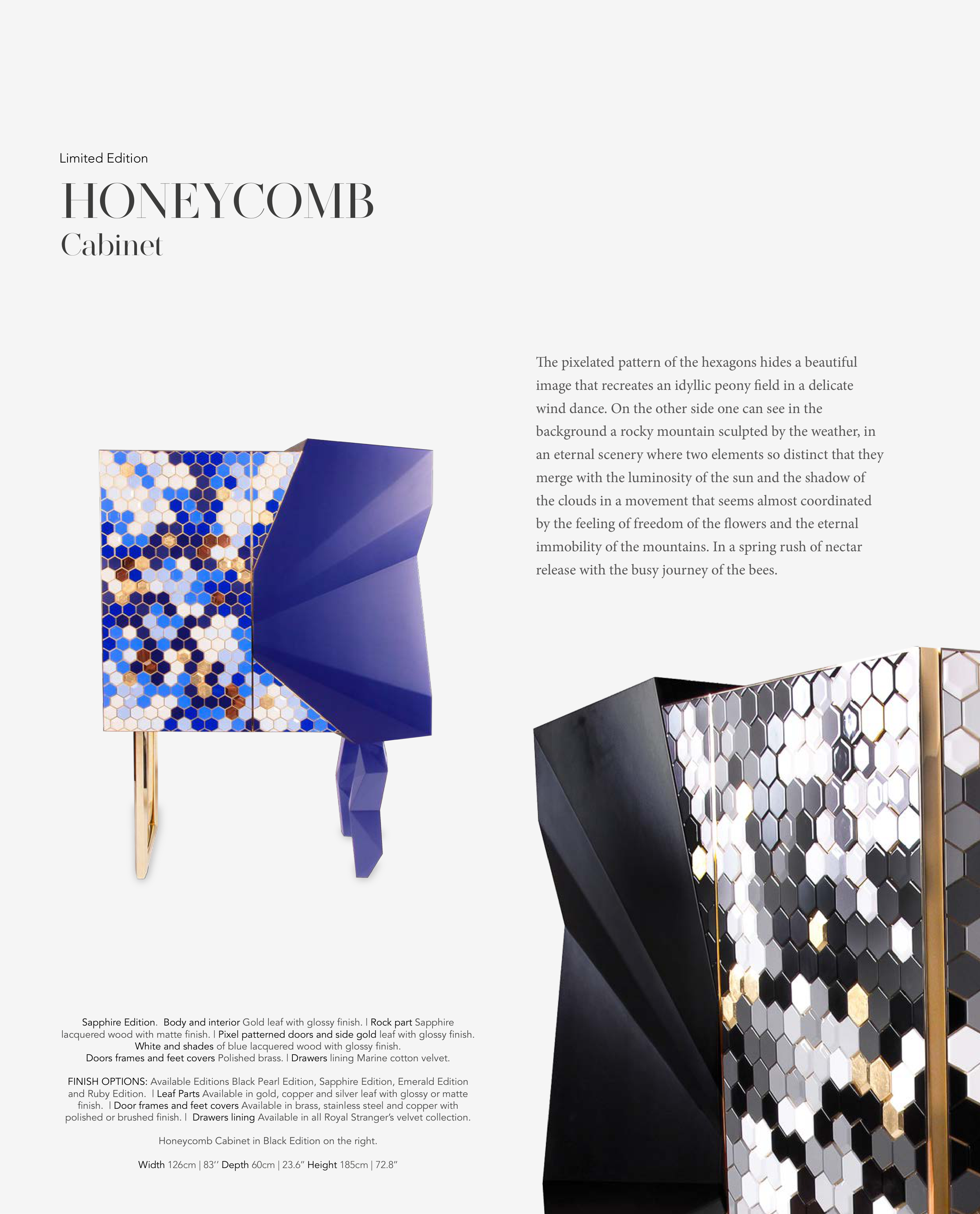 Limited Edition

HONEYCOMB
Cabinet

The pixelated pattern of the hexagons hides a beautiful image that recreates an idyllic peony field in a delicate wind dance. On the other side one can see in the background a rocky mountain sculpted by the weather, in an eternal scenery where two elements so distinct that they merge with the luminosity of the sun and the shadow of the clouds in a movement that seems almost coordinated by the feeling of freedom of the flowers and the eternal immobility of the mountains. In a spring rush of nectar release with the busy journey of the bees.

Sapphire Edition. Body and interior Gold leaf with glossy finish. | Rock part Sapphire lacquered wood with matte finish. | Pixel patterned doors and side gold leaf with glossy finish. White and shades of blue lacquered wood with glossy finish. Doors frames and feet covers Polished brass. | Drawers lining Marine cotton velvet.

FINISH OPTIONS: Available Editions Black Pearl Edition, Sapphire Edition, Emerald Edition and Ruby Edition. | Leaf Parts Available in gold, copper and silver leaf with glossy or matte finish. | Door frames and feet covers Available in brass, stainless steel and copper with polished or brushed finish. | Drawers lining Available in all Royal Stranger's velvet collection.

Honeycomb Cabinet in Black Edition on the right.

Width 126cm | 83'' Depth 60cm | 23.6" Height 185cm | 72.8"